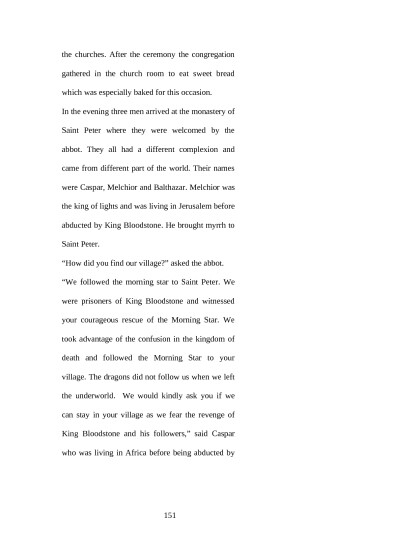 the churches. After the ceremony the congregation gathered in the church room to eat sweet bread which was especially baked for this occasion.

In the evening three men arrived at the monastery of Saint Peter where they were welcomed by the abbot. They all had a different complexion and came from different part of the world. Their names were Caspar, Melchior and Balthazar. Melchior was the king of lights and was living in Jerusalem before abducted by King Bloodstone. He brought myrrh to Saint Peter.

"How did you find our village?" asked the abbot.

"We followed the morning star to Saint Peter. We were prisoners of King Bloodstone and witnessed your courageous rescue of the Morning Star. We took advantage of the confusion in the kingdom of death and followed the Morning Star to your village. The dragons did not follow us when we left the underworld. We would kindly ask you if we can stay in your village as we fear the revenge of King Bloodstone and his followers," said Caspar who was living in Africa before being abducted by

151